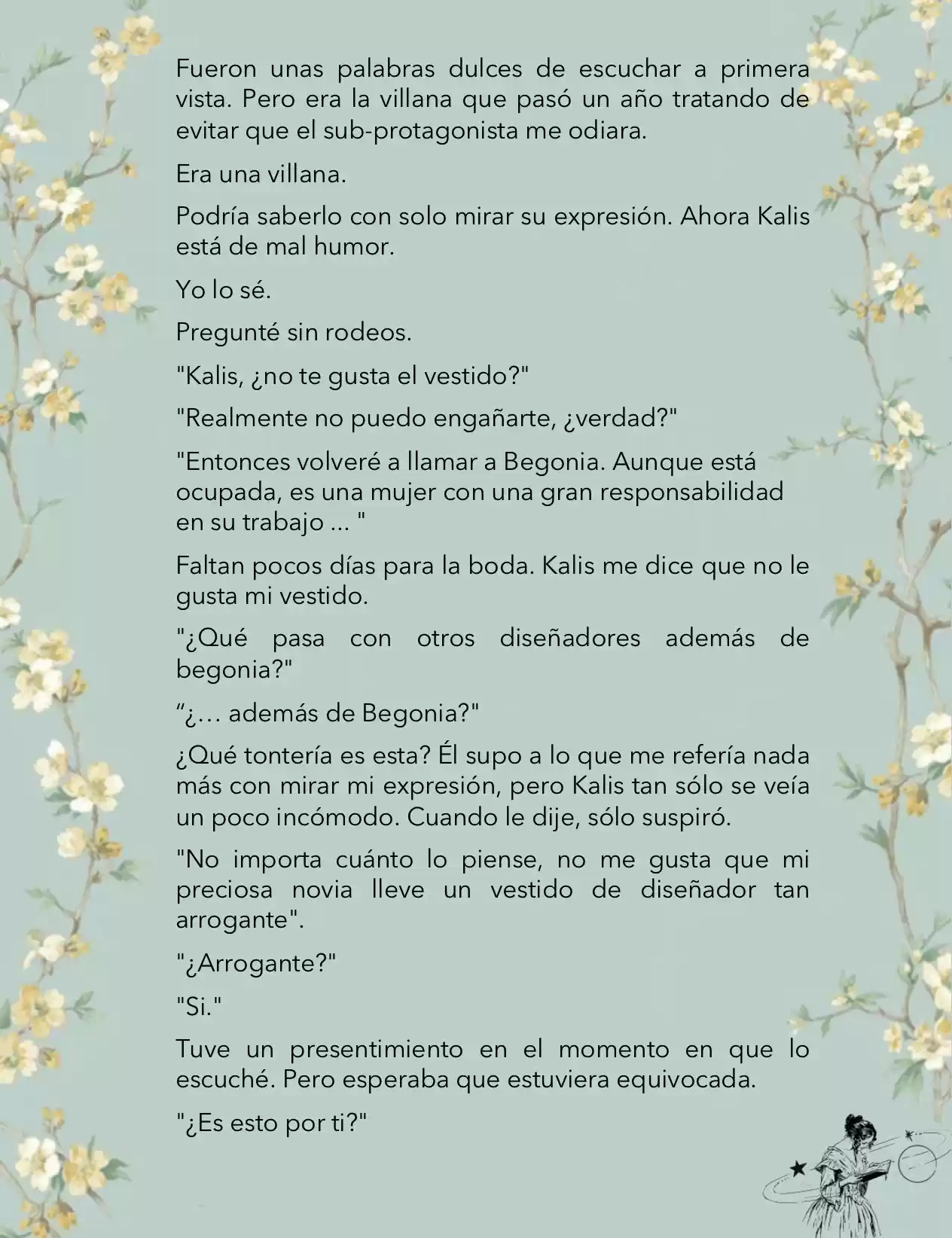 Fueron unas palabras dulces de escuchar a primera vista. Pero era la villana que pasó un año tratando de evitar que el sub-protagonista me odiara.

Era una villana.

Podría saberlo con solo mirar su expresión. Ahora Kalis está de mal humor.

Yo lo sé.

Pregunté sin rodeos.

"Kalis, ¿no te gusta el vestido?"

"Realmente no puedo engañarte, ¿verdad?"

"Entonces volveré a llamar a Begonia. Aunque está ocupada, es una mujer con una gran responsabilidad en su trabajo ... "

Faltan pocos días para la boda. Kalis me dice que no le gusta mi vestido.

"¿Qué pasa con otros diseñadores además de begonia?"

“¿… además de Begonia?"

¿Qué tontería es esta? Él supo a lo que me refería nada más con mirar mi expresión, pero Kalis tan sólo se veía un poco incómodo. Cuando le dije, sólo suspiró.

"No importa cuánto lo piense, no me gusta que mi preciosa novia lleve un vestido de diseñador tan arrogante".

"¿Arrogante?"

"Si."

Tuve un presentimiento en el momento en que lo escuché. Pero esperaba que estuviera equivocada.

"¿Es esto por ti?"